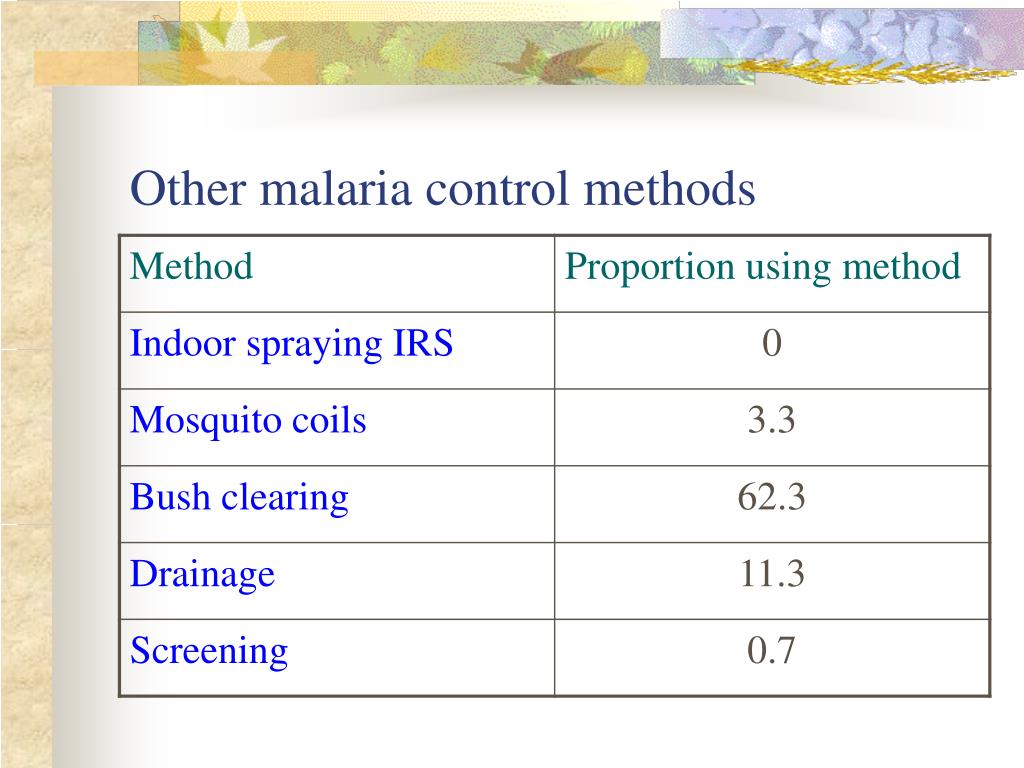 Other malaria control methods

| Method | Proportion using method |
|---|---|
| Indoor spraying IRS | 0 |
| Mosquito coils | 3.3 |
| Bush clearing | 62.3 |
| Drainage | 11.3 |
| Screening | 0.7 |